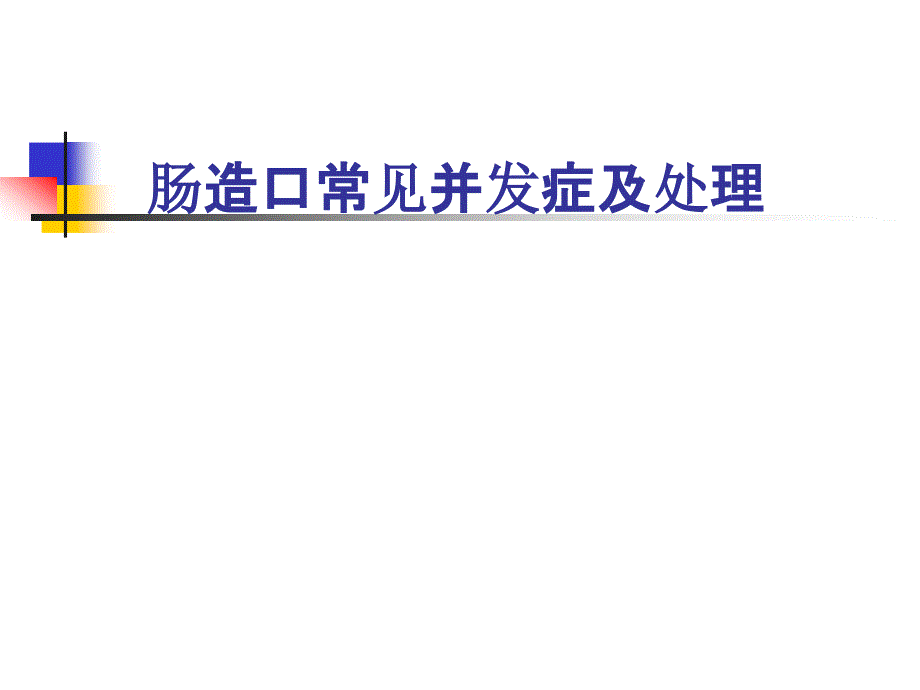 肠造口常见并发症及处理